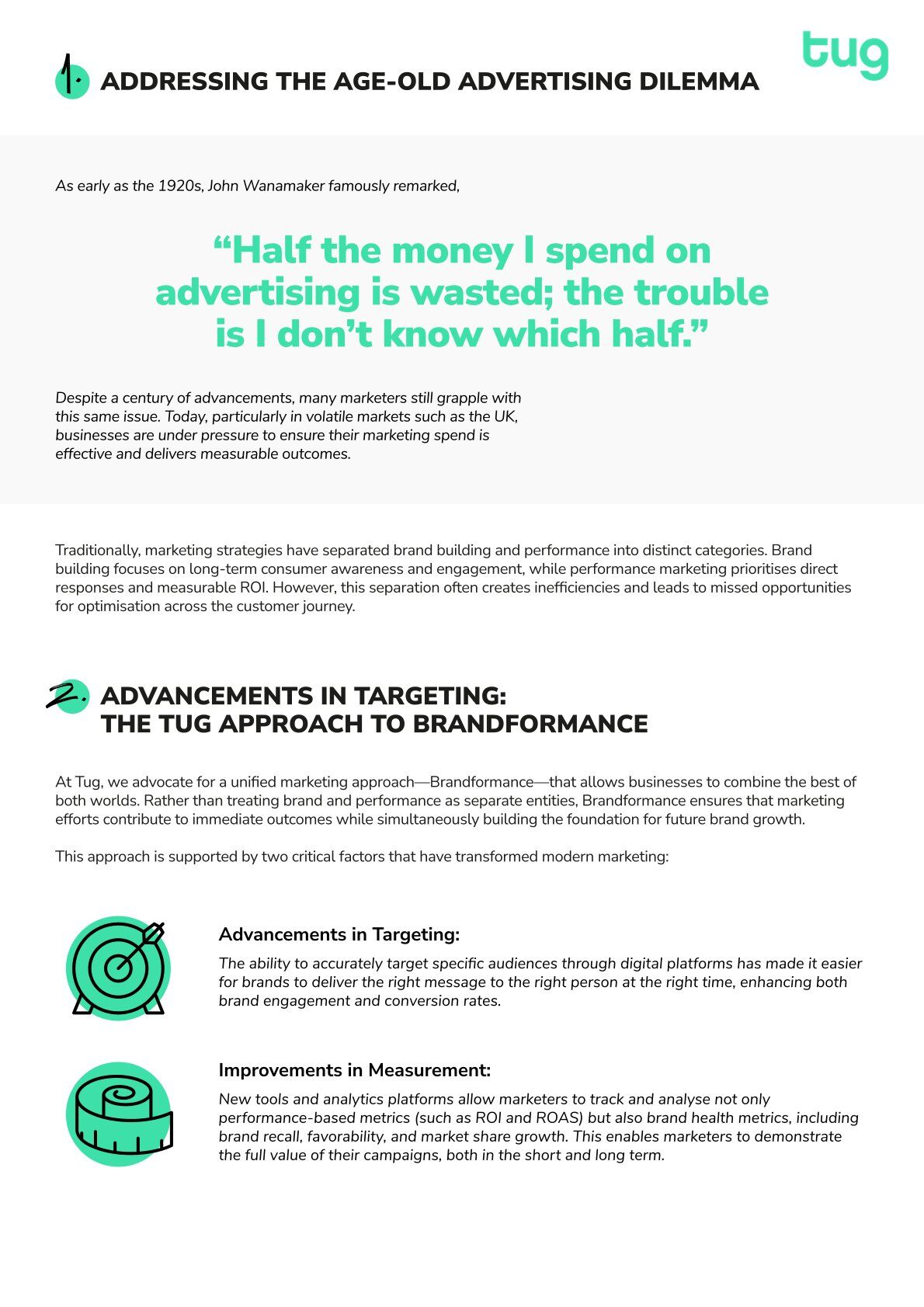 tug

1. ADDRESSING THE AGE-OLD ADVERTISING DILEMMA

As early as the 1920s, John Wanamaker famously remarked,

“Half the money I spend on advertising is wasted; the trouble is I don’t know which half.”

Despite a century of advancements, many marketers still grapple with this same issue. Today, particularly in volatile markets such as the UK, businesses are under pressure to ensure their marketing spend is effective and delivers measurable outcomes.

Traditionally, marketing strategies have separated brand building and performance into distinct categories. Brand building focuses on long-term consumer awareness and engagement, while performance marketing prioritises direct responses and measurable ROI. However, this separation often creates inefficiencies and leads to missed opportunities for optimisation across the customer journey.

2. ADVANCEMENTS IN TARGETING: THE TUG APPROACH TO BRANDFORMANCE

At Tug, we advocate for a unified marketing approach—Brandformance—that allows businesses to combine the best of both worlds. Rather than treating brand and performance as separate entities, Brandformance ensures that marketing efforts contribute to immediate outcomes while simultaneously building the foundation for future brand growth.

This approach is supported by two critical factors that have transformed modern marketing:

Advancements in Targeting:

The ability to accurately target specific audiences through digital platforms has made it easier for brands to deliver the right message to the right person at the right time, enhancing both brand engagement and conversion rates.

Improvements in Measurement:

New tools and analytics platforms allow marketers to track and analyse not only performance-based metrics (such as ROI and ROAS) but also brand health metrics, including brand recall, favorability, and market share growth. This enables marketers to demonstrate the full value of their campaigns, both in the short and long term.